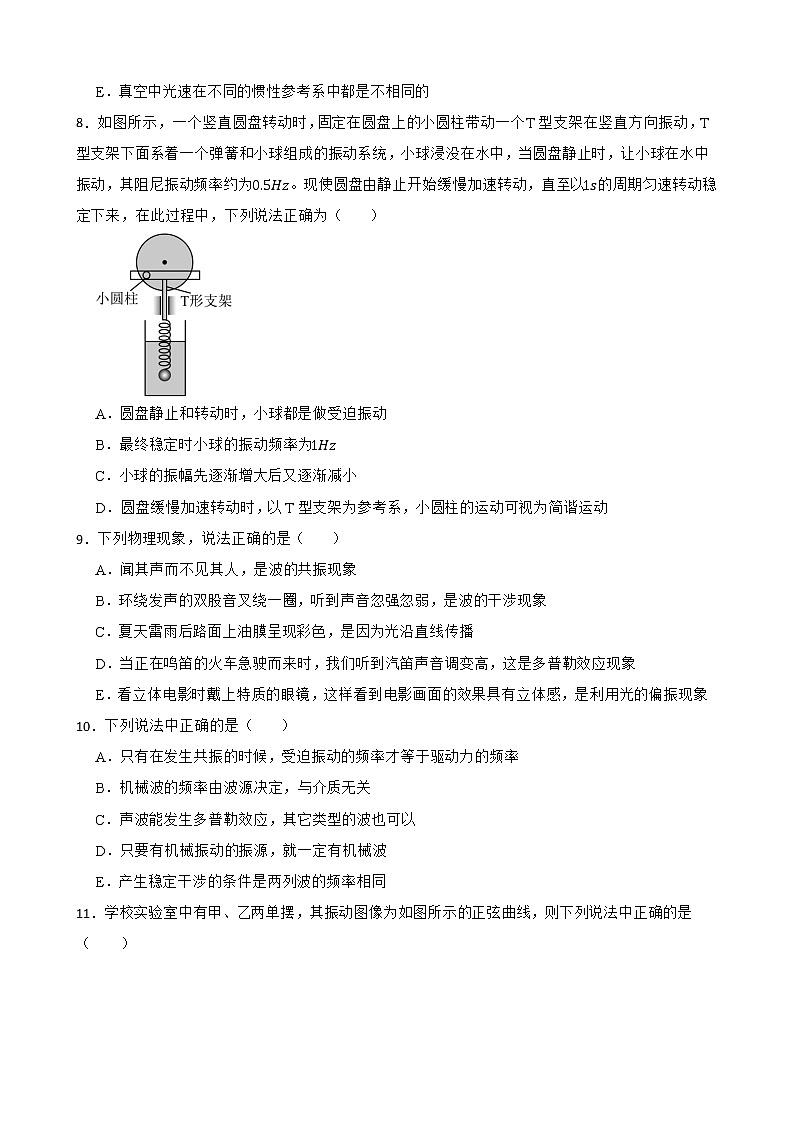 E．真空中光速在不同的惯性参考系中都是不相同的

8．如图所示，一个竖直圆盘转动时，固定在圆盘上的小圆柱带动一个T型支架在竖直方向振动，T型支架下面系着一个弹簧和小球组成的振动系统，小球浸没在水中，当圆盘静止时，让小球在水中振动，其阻尼振动频率约为$0.5Hz$。现使圆盘由静止开始缓慢加速转动，直至以$1s$的周期匀速转动稳定下来，在此过程中，下列说法正确为（　　）

小圆柱　T形支架

A．圆盘静止和转动时，小球都是做受迫振动

B．最终稳定时小球的振动频率为$1Hz$

C．小球的振幅先逐渐增大后又逐渐减小

D．圆盘缓慢加速转动时，以T型支架为参考系，小圆柱的运动可视为简谐运动

9．下列物理现象，说法正确的是（　　）

A．闻其声而不见其人，是波的共振现象

B．环绕发声的双股音叉绕一圈，听到声音忽强忽弱，是波的干涉现象

C．夏天雷雨后路面上油膜呈现彩色，是因为光沿直线传播

D．当正在鸣笛的火车急驶而来时，我们听到汽笛声音调变高，这是多普勒效应现象

E．看立体电影时戴上特质的眼镜，这样看到电影画面的效果具有立体感，是利用光的偏振现象

10．下列说法中正确的是（　　）

A．只有在发生共振的时候，受迫振动的频率才等于驱动力的频率

B．机械波的频率由波源决定，与介质无关

C．声波能发生多普勒效应，其它类型的波也可以

D．只要有机械振动的振源，就一定有机械波

E．产生稳定干涉的条件是两列波的频率相同

11．学校实验室中有甲、乙两单摆，其振动图像为如图所示的正弦曲线，则下列说法中正确的是（　　）